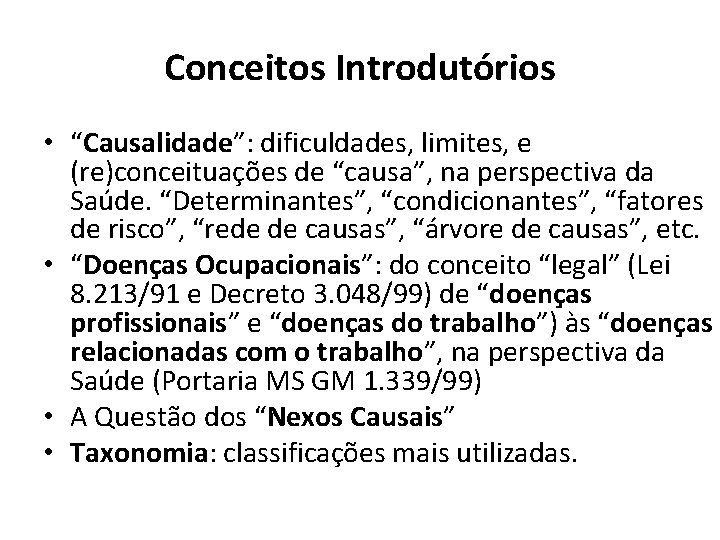 Conceitos Introdutórios

• “Causalidade”: dificuldades, limites, e (re)conceituações de “causa”, na perspectiva da Saúde. “Determinantes”, “condicionantes”, “fatores de risco”, “rede de causas”, “árvore de causas”, etc.

• “Doenças Ocupacionais”: do conceito “legal” (Lei 8.213/91 e Decreto 3.048/99) de “doenças profissionais” e “doenças do trabalho”) às “doenças relacionadas com o trabalho”, na perspectiva da Saúde (Portaria MS GM 1.339/99)

• A Questão dos “Nexos Causais”

• Taxonomia: classificações mais utilizadas.